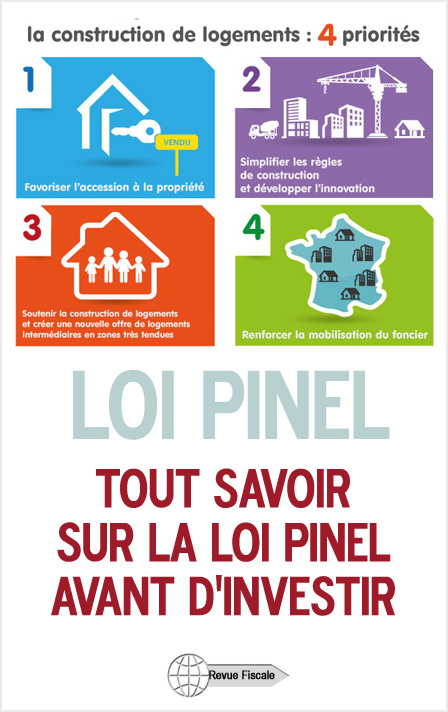 la construction de logements : 4 priorités

1
VENDU
Favoriser l'accession à la propriété

2
Simplifier les règles de construction et développer l'innovation

3
Soutenir la construction de logements et créer une nouvelle offre de logements intermédiaires en zones très tendues

4
Renforcer la mobilisation du foncier

LOI PINEL

TOUT SAVOIR SUR LA LOI PINEL AVANT D'INVESTIR

Revue Fiscale